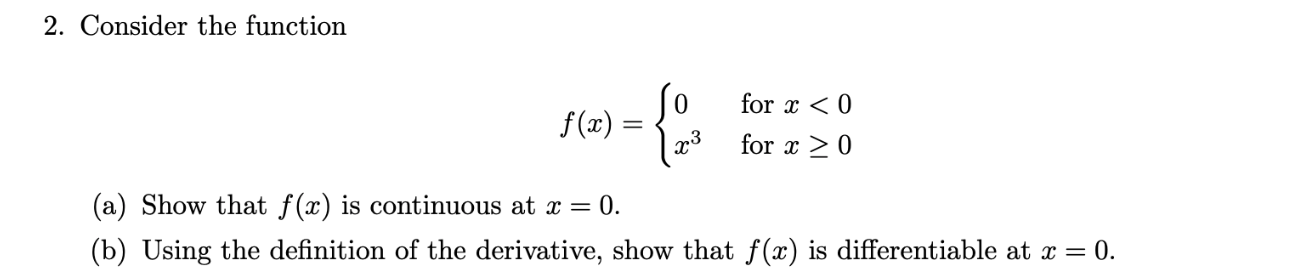 2. Consider the function

$$f(x) = \begin{cases} 0 & \text{for } x < 0 \\ x^3 & \text{for } x \geq 0 \end{cases}$$

(a) Show that $f(x)$ is continuous at $x = 0$.

(b) Using the definition of the derivative, show that $f(x)$ is differentiable at $x = 0$.